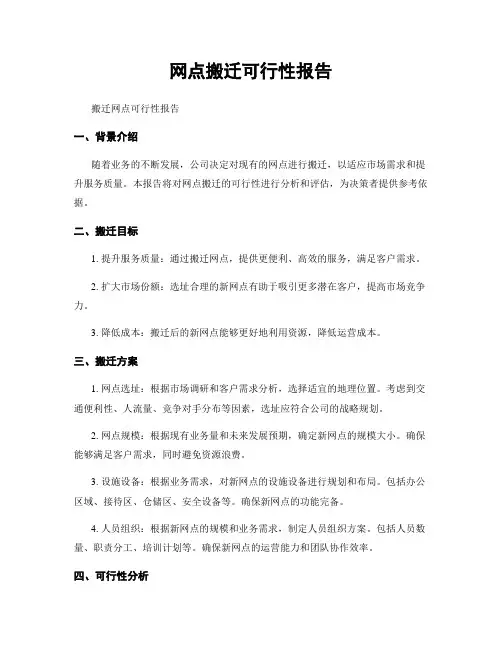 网点搬迁可行性报告

搬迁网点可行性报告

一、背景介绍

随着业务的不断发展，公司决定对现有的网点进行搬迁，以适应市场需求和提升服务质量。本报告将对网点搬迁的可行性进行分析和评估，为决策者提供参考依据。

二、搬迁目标

1. 提升服务质量：通过搬迁网点，提供更便利、高效的服务，满足客户需求。

2. 扩大市场份额：选址合理的新网点有助于吸引更多潜在客户，提高市场竞争力。

3. 降低成本：搬迁后的新网点能够更好地利用资源，降低运营成本。

三、搬迁方案

1. 网点选址：根据市场调研和客户需求分析，选择适宜的地理位置。考虑到交通便利性、人流量、竞争对手分布等因素，选址应符合公司的战略规划。

2. 网点规模：根据现有业务量和未来发展预期，确定新网点的规模大小。确保能够满足客户需求，同时避免资源浪费。

3. 设施设备：根据业务需求，对新网点的设施设备进行规划和布局。包括办公区域、接待区、仓储区、安全设备等。确保新网点的功能完备。

4. 人员组织：根据新网点的规模和业务需求，制定人员组织方案。包括人员数量、职责分工、培训计划等。确保新网点的运营能力和团队协作效率。

四、可行性分析